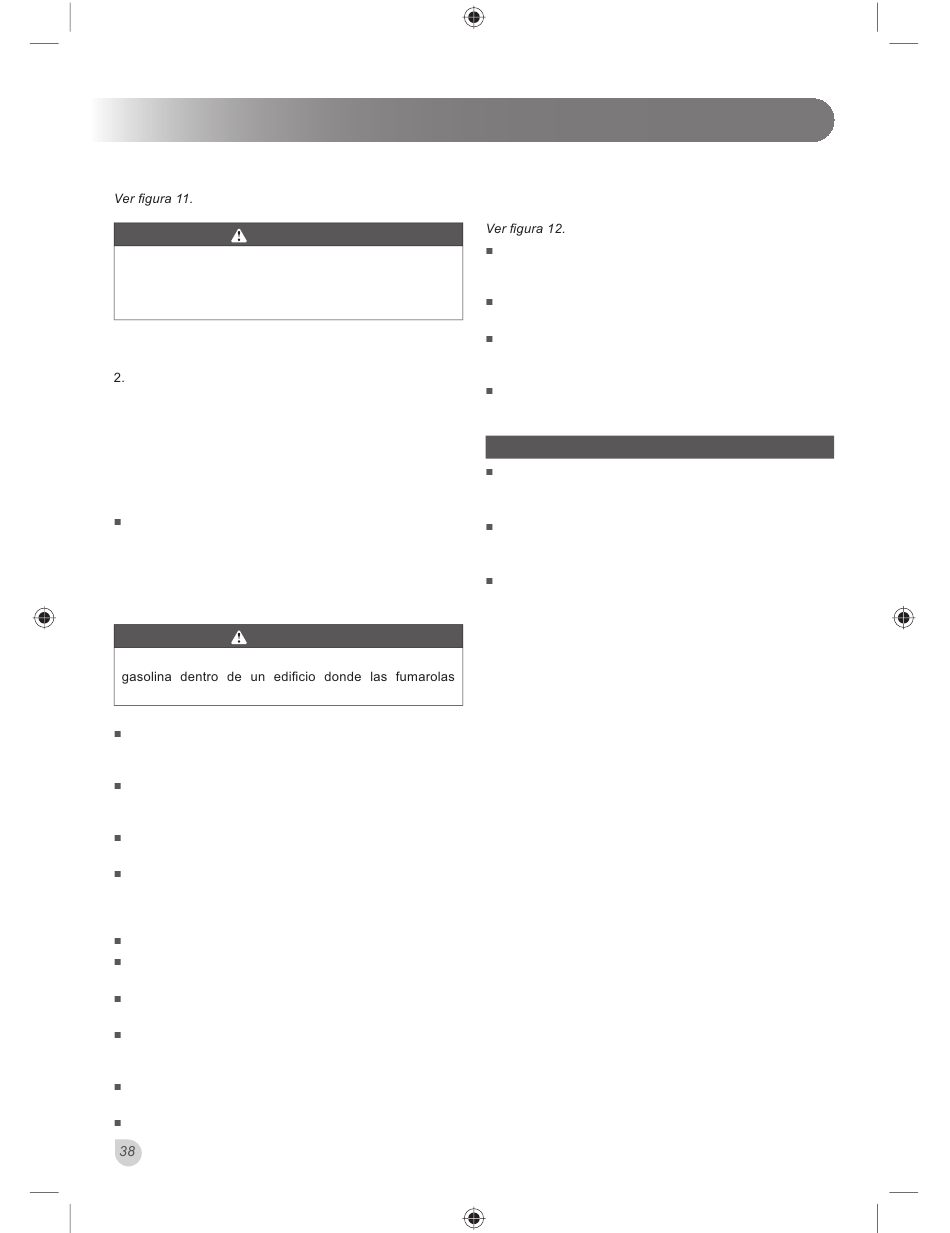 Ver figura 11.

2.

gasolina dentro de un edificio donde las fumarolas

Ver figura 12.

38